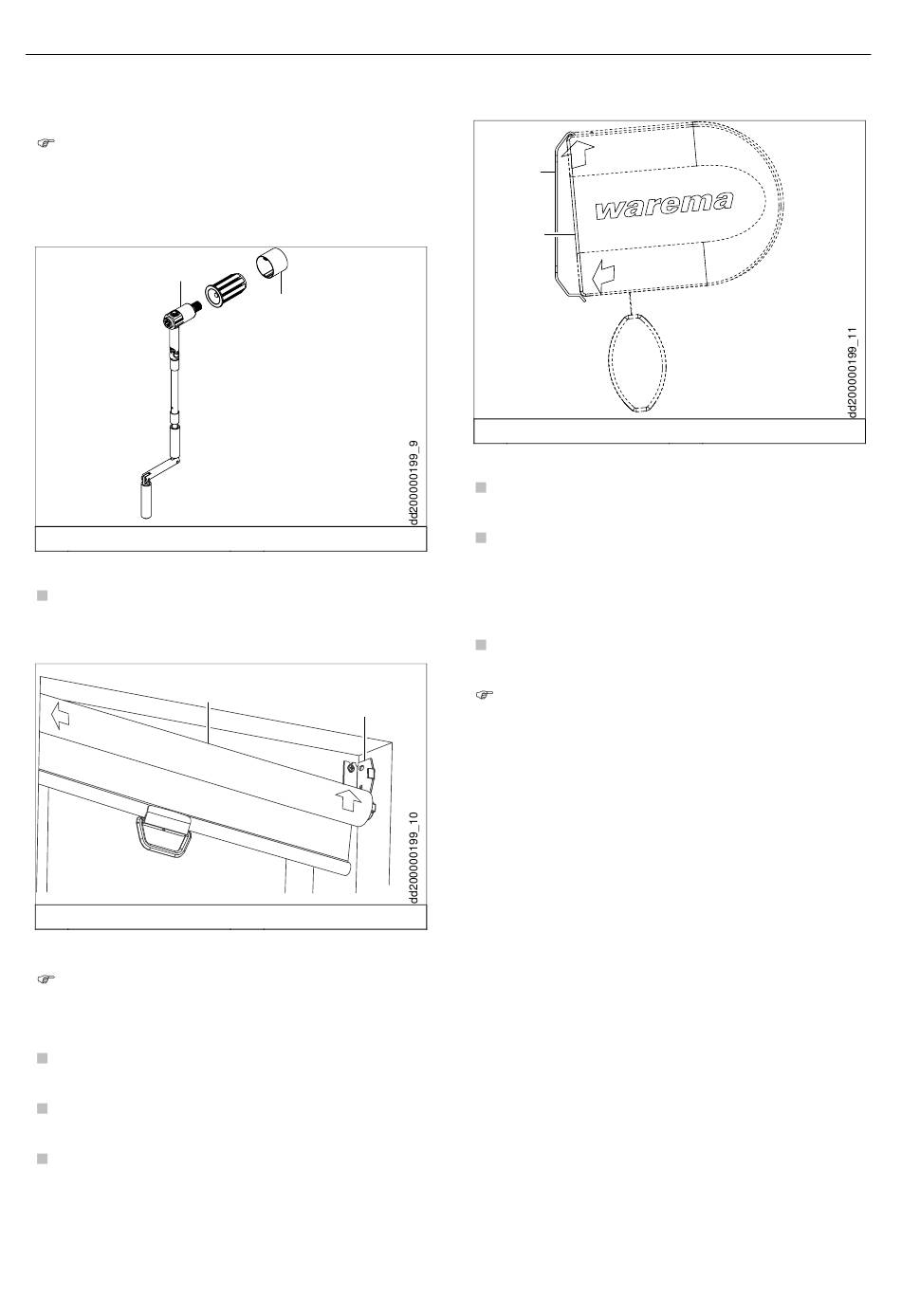 dd200000199_9

dd200000199_10

warema

dd200000199_11